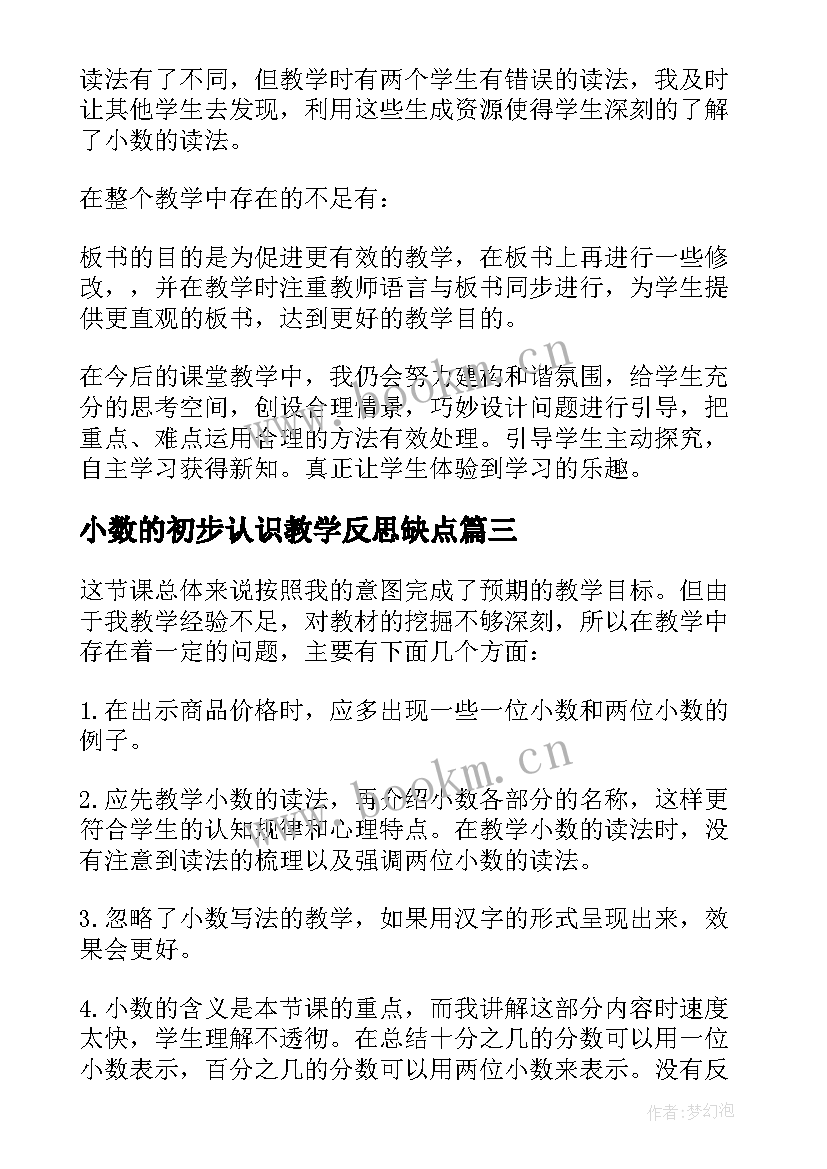 读法有了不同，但教学时有两个学生有错误的读法，我及时让其他学生去发现，利用这些生成资源使得学生深刻的了解了小数的读法。

在整个教学中存在的不足有：

板书的目的是为促进更有效的教学，在板书上再进行一些修改，，并在教学时注重教师语言与板书同步进行，为学生提供更直观的板书，达到更好的教学目的。

在今后的课堂教学中，我仍会努力建构和谐氛围，给学生充分的思考空间，创设合理情景，巧妙设计问题进行引导，把重点、难点运用合理的方法有效处理。引导学生主动探究，自主学习获得新知。真正让学生体验到学习的乐趣。

小数的初步认识教学反思缺点篇三

这节课总体来说按照我的意图完成了预期的教学目标。但由于我教学经验不足，对教材的挖掘不够深刻，所以在教学中存在着一定的问题，主要有下面几个方面：

1.在出示商品价格时，应多出现一些一位小数和两位小数的例子。

2.应先教学小数的读法，再介绍小数各部分的名称，这样更符合学生的认知规律和心理特点。在教学小数的读法时，没有注意到读法的梳理以及强调两位小数的读法。

3.忽略了小数写法的教学，如果用汉字的形式呈现出来，效果会更好。

4.小数的含义是本节课的重点，而我讲解这部分内容时速度太快，学生理解不透彻。在总结十分之几的分数可以用一位小数表示，百分之几的分数可以用两位小数来表示。没有反

www.bookm.cn

www.bookm.cn

作者:梦幻泡